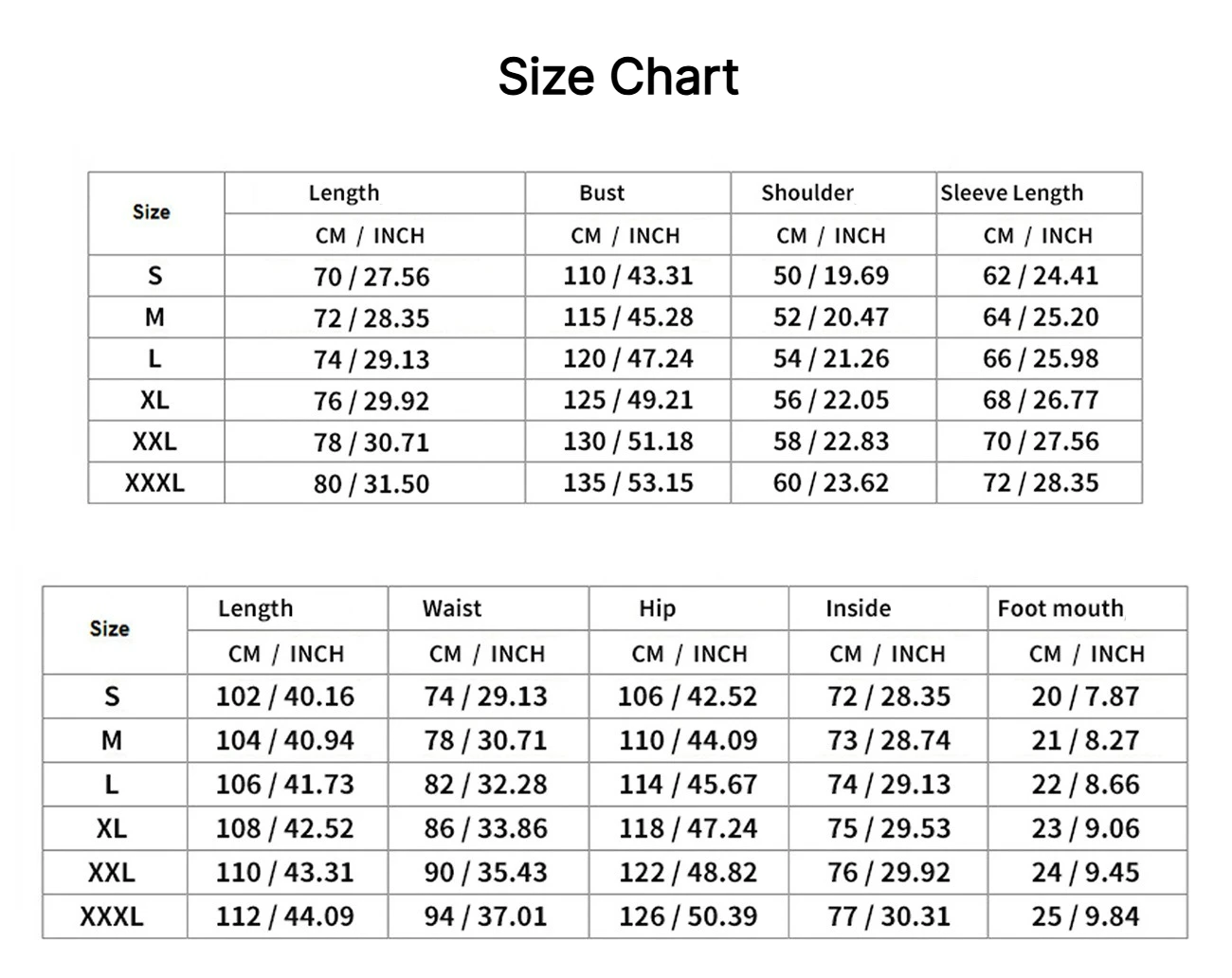 Size Chart

| Size | Length | Bust | Shoulder | Sleeve Length |
|---|---|---|---|---|
| | CM / INCH | CM / INCH | CM / INCH | CM / INCH |
| S | 70 / 27.56 | 110 / 43.31 | 50 / 19.69 | 62 / 24.41 |
| M | 72 / 28.35 | 115 / 45.28 | 52 / 20.47 | 64 / 25.20 |
| L | 74 / 29.13 | 120 / 47.24 | 54 / 21.26 | 66 / 25.98 |
| XL | 76 / 29.92 | 125 / 49.21 | 56 / 22.05 | 68 / 26.77 |
| XXL | 78 / 30.71 | 130 / 51.18 | 58 / 22.83 | 70 / 27.56 |
| XXXL | 80 / 31.50 | 135 / 53.15 | 60 / 23.62 | 72 / 28.35 |

| Size | Length | Waist | Hip | Inside | Foot mouth |
|---|---|---|---|---|---|
| | CM / INCH | CM / INCH | CM / INCH | CM / INCH | CM / INCH |
| S | 102 / 40.16 | 74 / 29.13 | 106 / 42.52 | 72 / 28.35 | 20 / 7.87 |
| M | 104 / 40.94 | 78 / 30.71 | 110 / 44.09 | 73 / 28.74 | 21 / 8.27 |
| L | 106 / 41.73 | 82 / 32.28 | 114 / 45.67 | 74 / 29.13 | 22 / 8.66 |
| XL | 108 / 42.52 | 86 / 33.86 | 118 / 47.24 | 75 / 29.53 | 23 / 9.06 |
| XXL | 110 / 43.31 | 90 / 35.43 | 122 / 48.82 | 76 / 29.92 | 24 / 9.45 |
| XXXL | 112 / 44.09 | 94 / 37.01 | 126 / 50.39 | 77 / 30.31 | 25 / 9.84 |